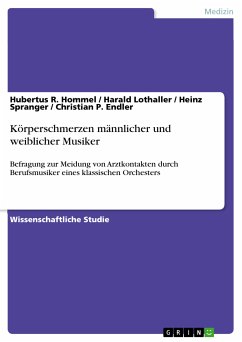 Medizin

Hubertus R. Hommel / Harald Lothaller / Heinz Spranger / Christian P. Endler

Körperschmerzen männlicher und weiblicher Musiker

Befragung zur Meidung von Arztkontakten durch Berufsmusiker eines klassischen Orchesters

Wissenschaftliche Studie

GRIN